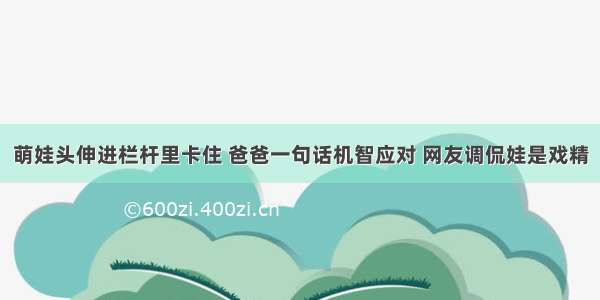 萌娃头伸进栏杆里卡住 爸爸一句话机智应对 网友调侃娃是戏精

©600zi.400zi.cn